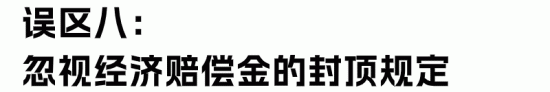 误区八：
忽视经济赔偿金的封顶规定